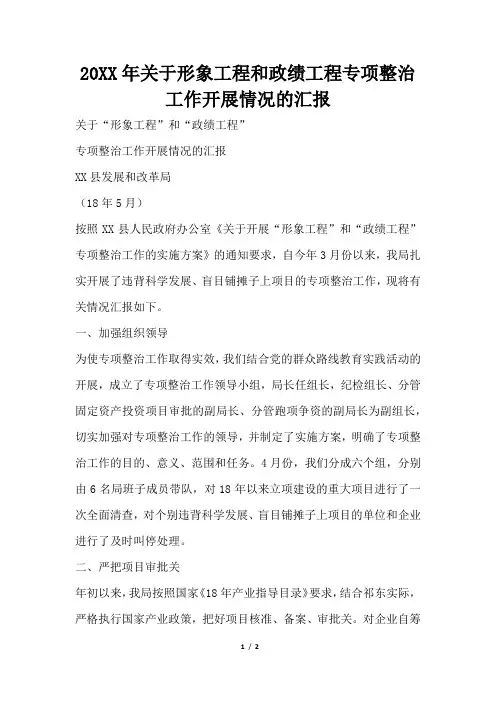 20XX 年关于形象工程和政绩工程专项整治工作开展情况的汇报

关于“形象工程”和“政绩工程”

专项整治工作开展情况的汇报

XX 县发展和改革局

（18 年 5 月）

按照 XX 县人民政府办公室《关于开展“形象工程”和“政绩工程”专项整治工作的实施方案》的通知要求，自今年 3 月份以来，我局扎实开展了违背科学发展、盲目铺摊子上项目的专项整治工作，现将有关情况汇报如下。

一、加强组织领导

为使专项整治工作取得实效，我们结合党的群众路线教育实践活动的开展，成立了专项整治工作领导小组，局长任组长，纪检组长、分管固定资产投资项目审批的副局长、分管跑项争资的副局长为副组长，切实加强对专项整治工作的领导，并制定了实施方案，明确了专项整治工作的目的、意义、范围和任务。4 月份，我们分成六个组，分别由 6 名局班子成员带队，对 18 年以来立项建设的重大项目进行了一次全面清查，对个别违背科学发展、盲目铺摊子上项目的单位和企业进行了及时叫停处理。

二、严把项目审批关

年初以来，我局按照国家《18 年产业指导目录》要求，结合祁东实际，严格执行国家产业政策，把好项目核准、备案、审批关。对企业自筹

1 / 2